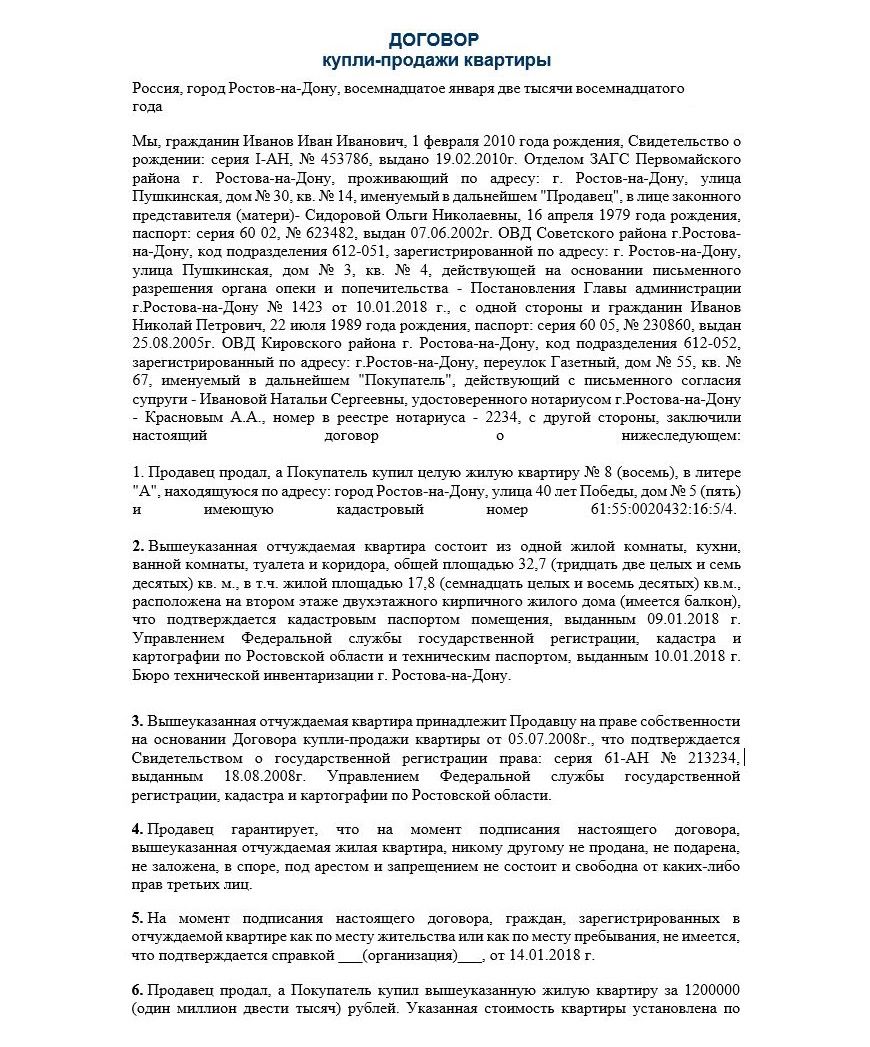 ДОГОВОР
купли-продажи квартиры

Россия, город Ростов-на-Дону, восемнадцатое января две тысячи восемнадцатого года

Мы, гражданин Иванов Иван Иванович, 1 февраля 2010 года рождения, Свидетельство о рождении: серия I-АН, № 453786, выдано 19.02.2010г. Отделом ЗАГС Первомайского района г. Ростова-на-Дону, проживающий по адресу: г. Ростов-на-Дону, улица Пушкинская, дом № 30, кв. № 14, именуемый в дальнейшем "Продавец", в лице законного представителя (матери)- Сидоровой Ольги Николаевны, 16 апреля 1979 года рождения, паспорт: серия 60 02, № 623482, выдан 07.06.2002г. ОВД Советского района г.Ростова-на-Дону, код подразделения 612-051, зарегистрированной по адресу: г. Ростов-на-Дону, улица Пушкинская, дом № 3, кв. № 4, действующей на основании письменного разрешения органа опеки и попечительства - Постановления Главы администрации г.Ростова-на-Дону № 1423 от 10.01.2018 г., с одной стороны и гражданин Иванов Николай Петрович, 22 июля 1989 года рождения, паспорт: серия 60 05, № 230860, выдан 25.08.2005г. ОВД Кировского района г. Ростова-на-Дону, код подразделения 612-052, зарегистрированный по адресу: г.Ростов-на-Дону, переулок Газетный, дом № 55, кв. № 67, именуемый в дальнейшем "Покупатель", действующий с письменного согласия супруги - Ивановой Натальи Сергеевны, удостоверенного нотариусом г.Ростова-на-Дону - Красновым А.А., номер в реестре нотариуса - 2234, с другой стороны, заключили настоящий договор о нижеследующем:

1. Продавец продал, а Покупатель купил целую жилую квартиру № 8 (восемь), в литере "А", находящуюся по адресу: город Ростов-на-Дону, улица 40 лет Победы, дом № 5 (пять) и имеющую кадастровый номер 61:55:0020432:16:5/4.

2. Вышеуказанная отчуждаемая квартира состоит из одной жилой комнаты, кухни, ванной комнаты, туалета и коридора, общей площадью 32,7 (тридцать две целых и семь десятых) кв. м., в т.ч. жилой площадью 17,8 (семнадцать целых и восемь десятых) кв.м., расположена на втором этаже двухэтажного кирпичного жилого дома (имеется балкон), что подтверждается кадастровым паспортом помещения, выданным 09.01.2018 г. Управлением Федеральной службы государственной регистрации, кадастра и картографии по Ростовской области и техническим паспортом, выданным 10.01.2018 г. Бюро технической инвентаризации г. Ростова-на-Дону.

3. Вышеуказанная отчуждаемая квартира принадлежит Продавцу на праве собственности на основании Договора купли-продажи квартиры от 05.07.2008г., что подтверждается Свидетельством о государственной регистрации права: серия 61-АН № 213234, выданным 18.08.2008г. Управлением Федеральной службы государственной регистрации, кадастра и картографии по Ростовской области.

4. Продавец гарантирует, что на момент подписания настоящего договора, вышеуказанная отчуждаемая жилая квартира, никому другому не продана, не подарена, не заложена, в споре, под арестом и запрещением не состоит и свободна от каких-либо прав третьих лиц.

5. На момент подписания настоящего договора, граждан, зарегистрированных в отчуждаемой квартире как по месту жительства или как по месту пребывания, не имеется, что подтверждается справкой ___(организация)___, от 14.01.2018 г.

6. Продавец продал, а Покупатель купил вышеуказанную жилую квартиру за 1200000 (один миллион двести тысяч) рублей. Указанная стоимость квартиры установлена по